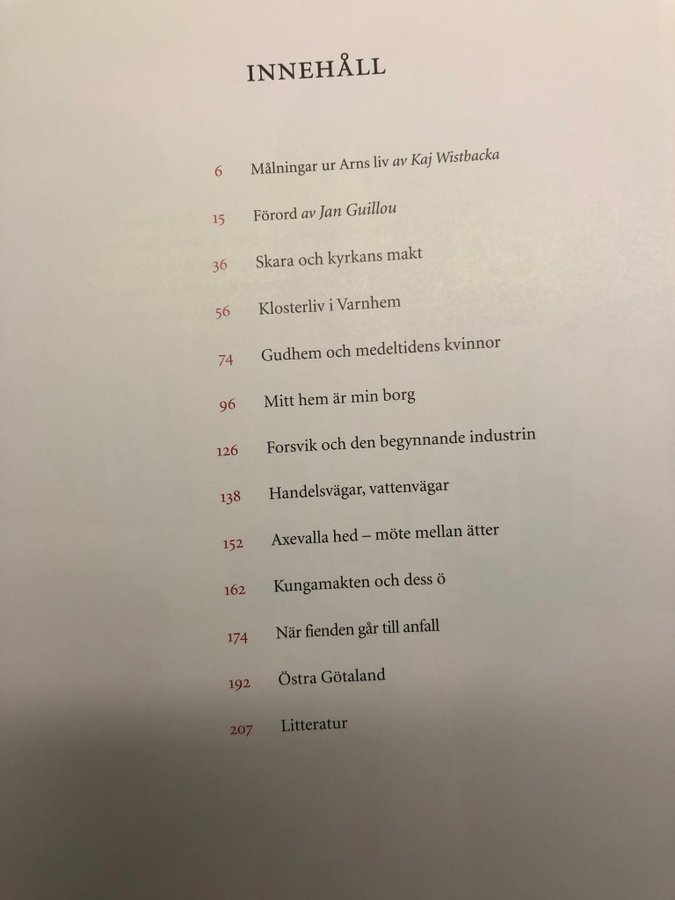 INNEHÅLL

6 Målningar ur Arns liv av Kaj Wistbacka

15 Förord av Jan Guillou

36 Skara och kyrkans makt

56 Klosterliv i Varnhem

74 Gudhem och medeltidens kvinnor

96 Mitt hem är min borg

126 Forsvik och den begynnande industrin

138 Handelsvägar, vattenvägar

152 Axevalla hed – möte mellan ätter

162 Kungamakten och dess ö

174 När fienden går till anfall

192 Östra Götaland

207 Litteratur